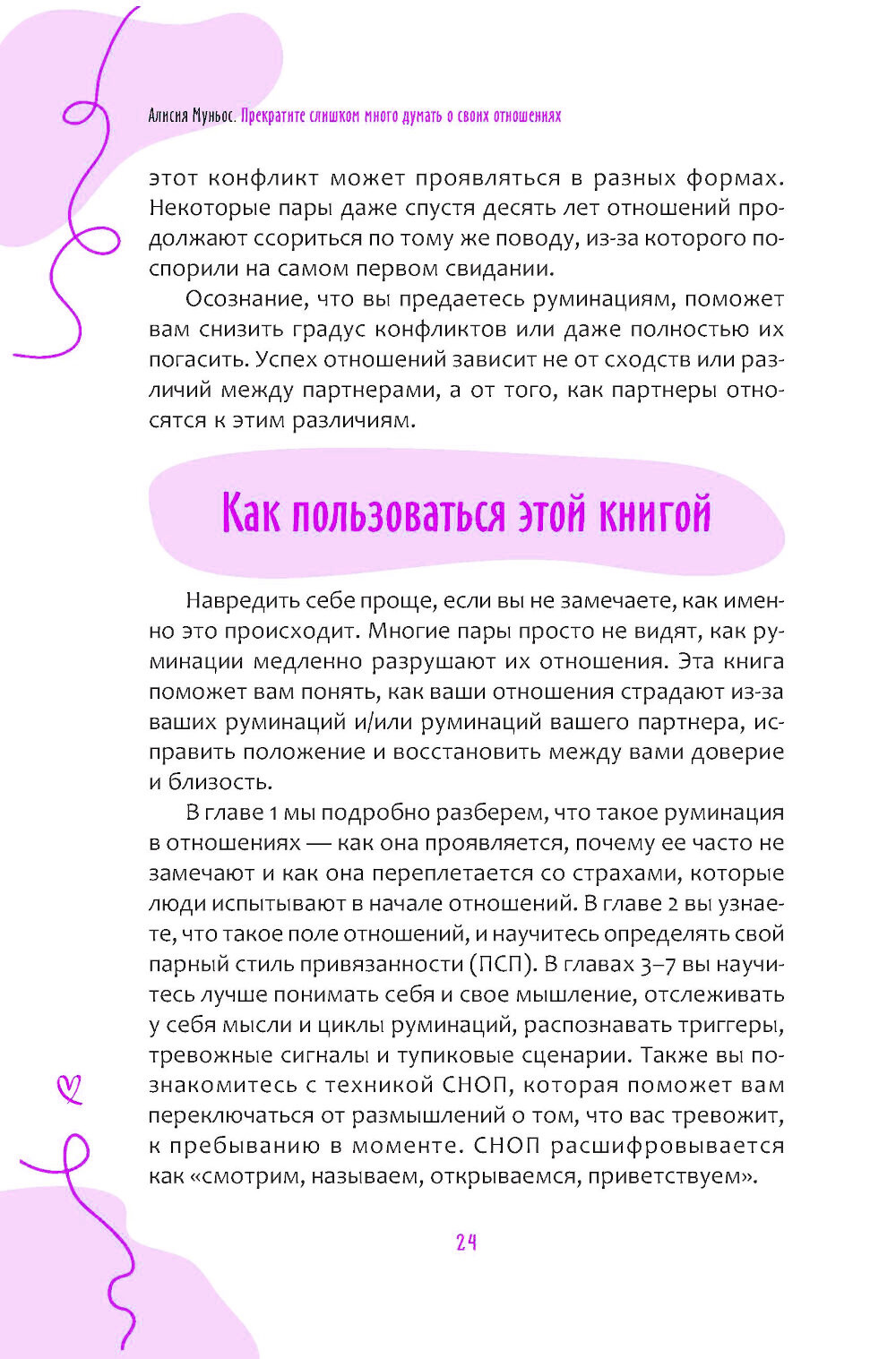 Алисия Муньос. Прекратите слишком много думать о своих отношениях

этот конфликт может проявляться в разных формах. Некоторые пары даже спустя десять лет отношений продолжают ссориться по тому же поводу, из-за которого поспорили на самом первом свидании.

Осознание, что вы предаетесь руминациям, поможет вам снизить градус конфликтов или даже полностью их погасить. Успех отношений зависит не от сходств или различий между партнерами, а от того, как партнеры относятся к этим различиям.

Как пользоваться этой книгой

Навредить себе проще, если вы не замечаете, как именно это происходит. Многие пары просто не видят, как руминации медленно разрушают их отношения. Эта книга поможет вам понять, как ваши отношения страдают из-за ваших руминаций и/или руминаций вашего партнера, исправить положение и восстановить между вами доверие и близость.

В главе 1 мы подробно разберем, что такое руминация в отношениях — как она проявляется, почему ее часто не замечают и как она переплетается со страхами, которые люди испытывают в начале отношений. В главе 2 вы узнаете, что такое поле отношений, и научитесь определять свой парный стиль привязанности (ПСП). В главах 3–7 вы научитесь лучше понимать себя и свое мышление, отслеживать у себя мысли и циклы руминаций, распознавать триггеры, тревожные сигналы и тупиковые сценарии. Также вы познакомитесь с техникой СНОП, которая поможет вам переключаться от размышлений о том, что вас тревожит, к пребыванию в моменте. СНОП расшифровывается как «смотрим, называем, открываемся, приветствуем».

24